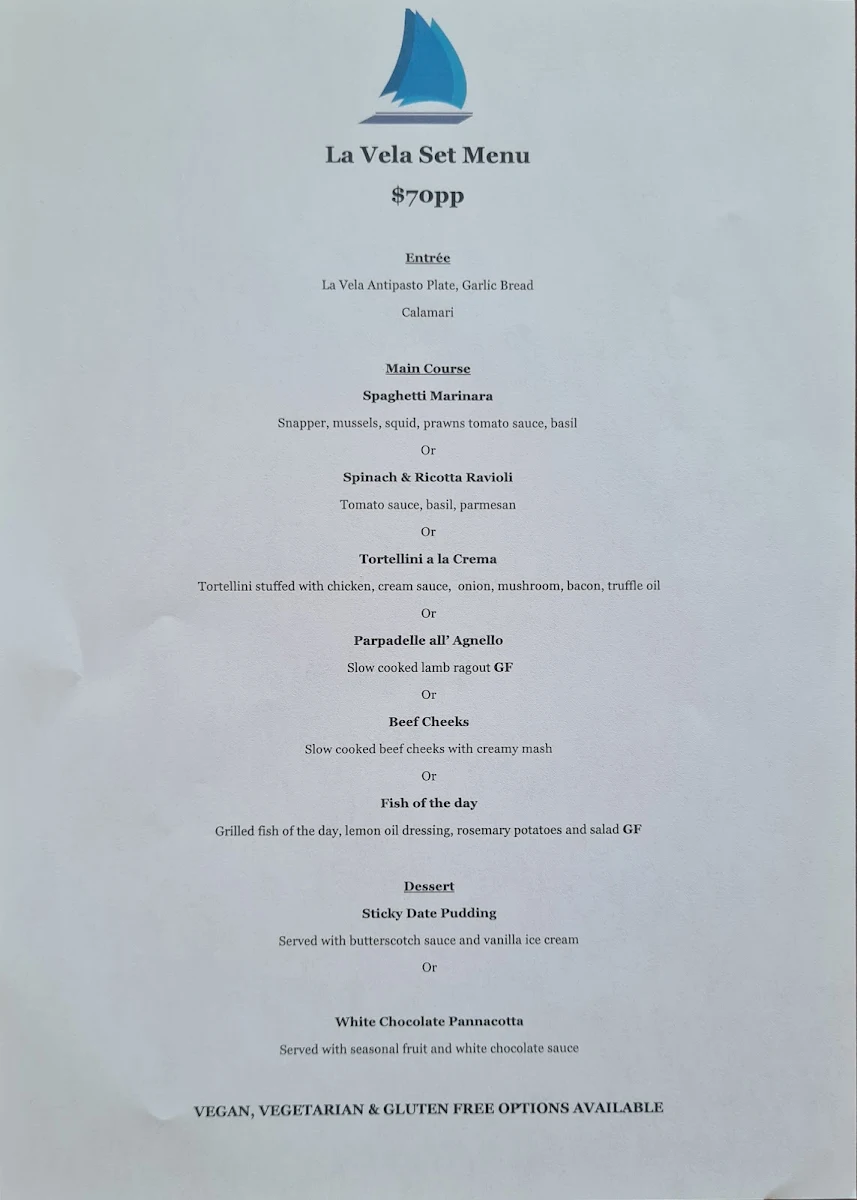 La Vela Set Menu
$70pp

Entrée
La Vela Antipasto Plate, Garlic Bread
Calamari

Main Course
Spaghetti Marinara
Snapper, mussels, squid, prawns tomato sauce, basil
Or
Spinach & Ricotta Ravioli
Tomato sauce, basil, parmesan
Or
Tortellini a la Crema
Tortellini stuffed with chicken, cream sauce, onion, mushroom, bacon, truffle oil
Or
Parpadelle all' Agnello
Slow cooked lamb ragout GF
Or
Beef Cheeks
Slow cooked beef cheeks with creamy mash
Or
Fish of the day
Grilled fish of the day, lemon oil dressing, rosemary potatoes and salad GF

Dessert
Sticky Date Pudding
Served with butterscotch sauce and vanilla ice cream
Or

White Chocolate Pannacotta
Served with seasonal fruit and white chocolate sauce

VEGAN, VEGETARIAN & GLUTEN FREE OPTIONS AVAILABLE